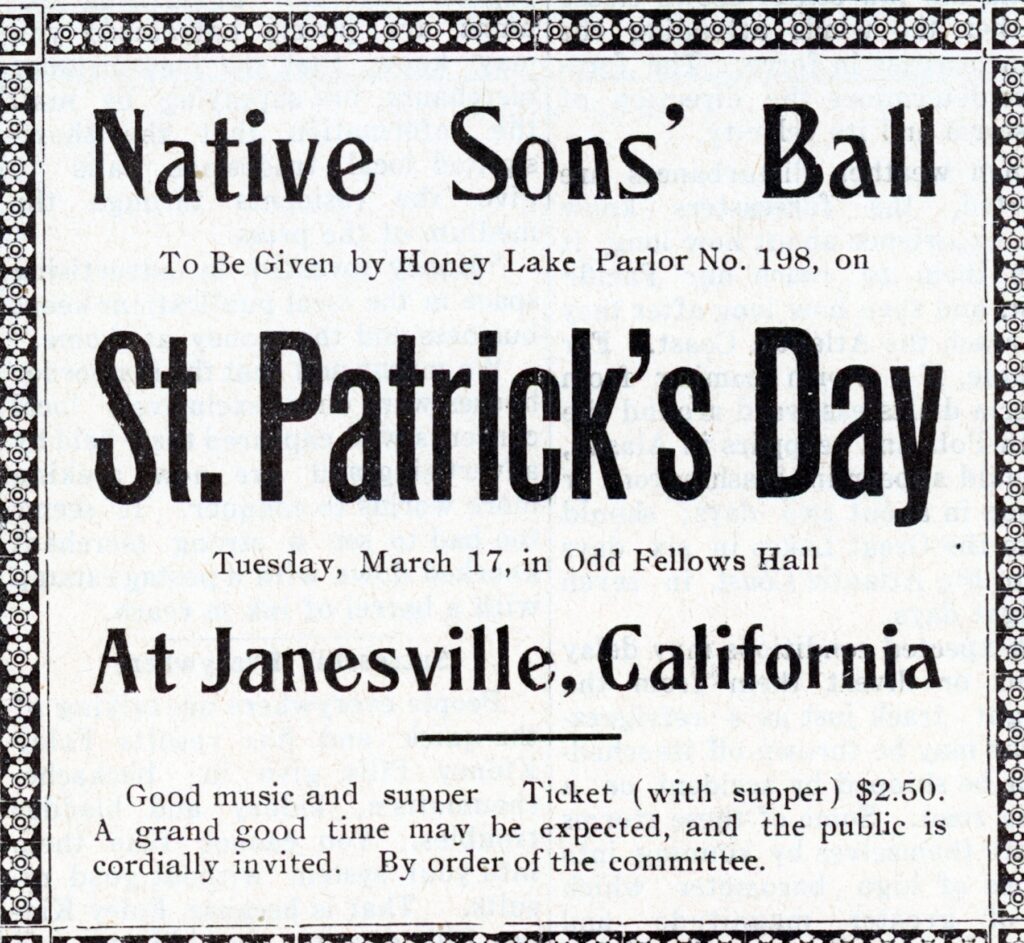 Native Sons' Ball

To Be Given by Honey Lake Parlor No. 198, on

St. Patrick's Day

Tuesday, March 17, in Odd Fellows Hall

At Janesville, California

Good music and supper   Ticket (with supper) $2.50. A grand good time may be expected, and the public is cordially invited.   By order of the committee.